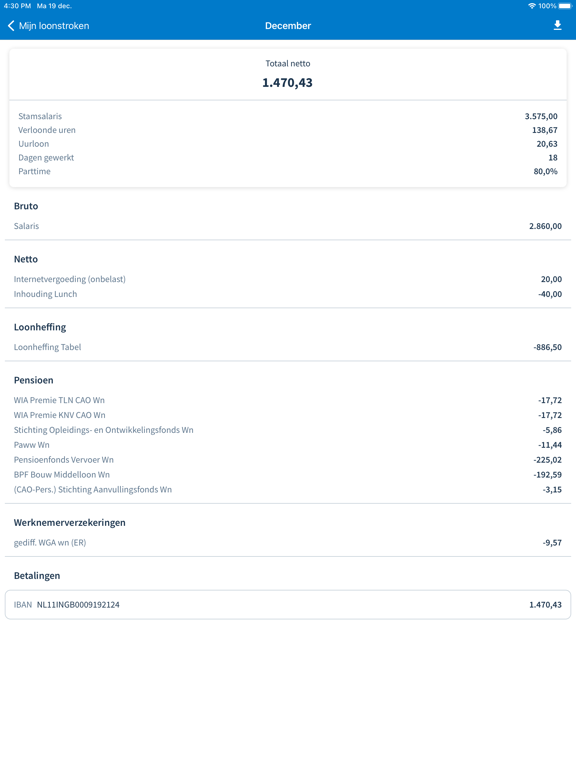 4:30 PM Ma 19 dec.
100%

Mijn loonstroken
December

Totaal netto
1.470,43

| | |
|---|---|
| Stamsalaris | 3.575,00 |
| Verloonde uren | 138,67 |
| Uurloon | 20,63 |
| Dagen gewerkt | 18 |
| Parttime | 80,0% |

Bruto

| | |
|---|---|
| Salaris | 2.860,00 |

Netto

| | |
|---|---|
| Internetvergoeding (onbelast) | 20,00 |
| Inhouding Lunch | -40,00 |

Loonheffing

| | |
|---|---|
| Loonheffing Tabel | -886,50 |

Pensioen

| | |
|---|---|
| WIA Premie TLN CAO Wn | -17,72 |
| WIA Premie KNV CAO Wn | -17,72 |
| Stichting Opleidings- en Ontwikkelingsfonds Wn | -5,86 |
| Paww Wn | -11,44 |
| Pensioenfonds Vervoer Wn | -225,02 |
| BPF Bouw Middelloon Wn | -192,59 |
| (CAO-Pers.) Stichting Aanvullingsfonds Wn | -3,15 |

Werknemerverzekeringen

| | |
|---|---|
| gediff. WGA wn (ER) | -9,57 |

Betalingen

| | |
|---|---|
| IBAN NL11INGB0009192124 | 1.470,43 |